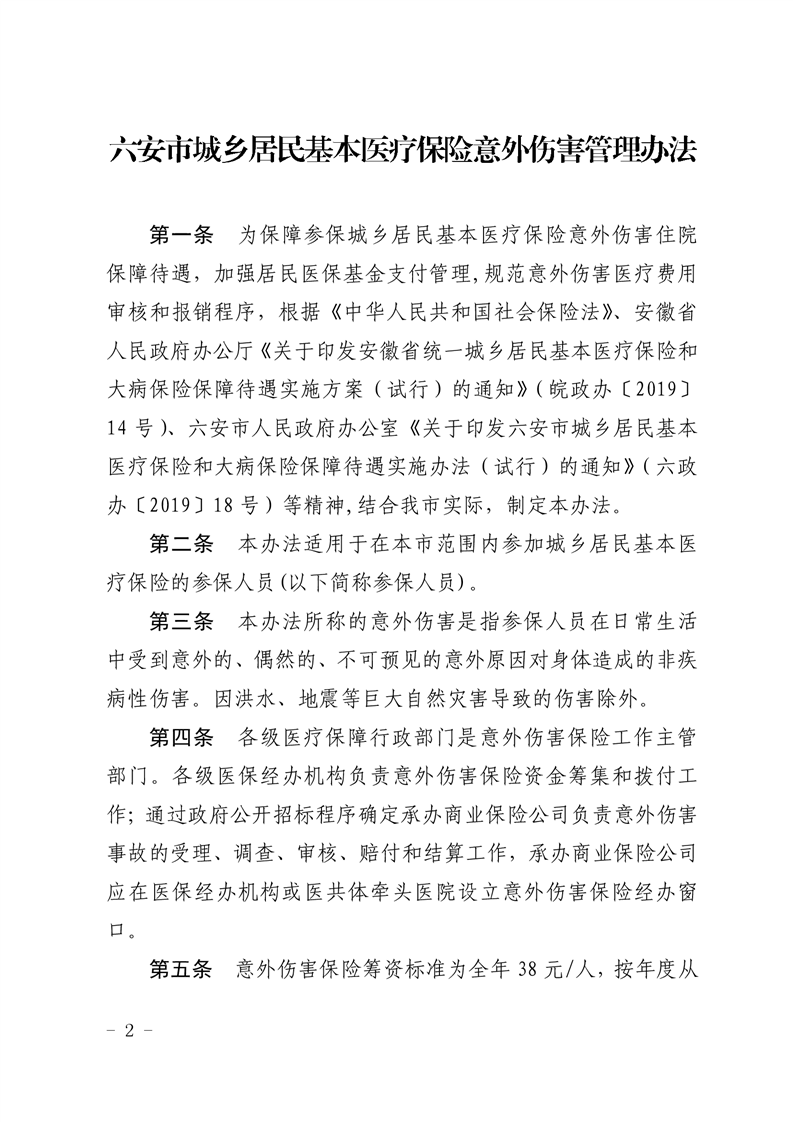 六安市城乡居民基本医疗保险意外伤害管理办法

第一条 为保障参保城乡居民基本医疗保险意外伤害住院保障待遇，加强居民医保基金支付管理，规范意外伤害医疗费用审核和报销程序，根据《中华人民共和国社会保险法》、安徽省人民政府办公厅《关于印发安徽省统一城乡居民基本医疗保险和大病保险保障待遇实施方案（试行）的通知》（皖政办〔2019〕14号）、六安市人民政府办公室《关于印发六安市城乡居民基本医疗保险和大病保险保障待遇实施办法（试行）的通知》（六政办〔2019〕18号）等精神，结合我市实际，制定本办法。

第二条 本办法适用于在本市范围内参加城乡居民基本医疗保险的参保人员(以下简称参保人员)。

第三条 本办法所称的意外伤害是指参保人员在日常生活中受到意外的、偶然的、不可预见的意外原因对身体造成的非疾病性伤害。因洪水、地震等巨大自然灾害导致的伤害除外。

第四条 各级医疗保障行政部门是意外伤害保险工作主管部门。各级医保经办机构负责意外伤害保险资金筹集和拨付工作；通过政府公开招标程序确定承办商业保险公司负责意外伤害事故的受理、调查、审核、赔付和结算工作，承办商业保险公司应在医保经办机构或医共体牵头医院设立意外伤害保险经办窗口。

第五条 意外伤害保险筹资标准为全年38元/人，按年度从

- 2 -